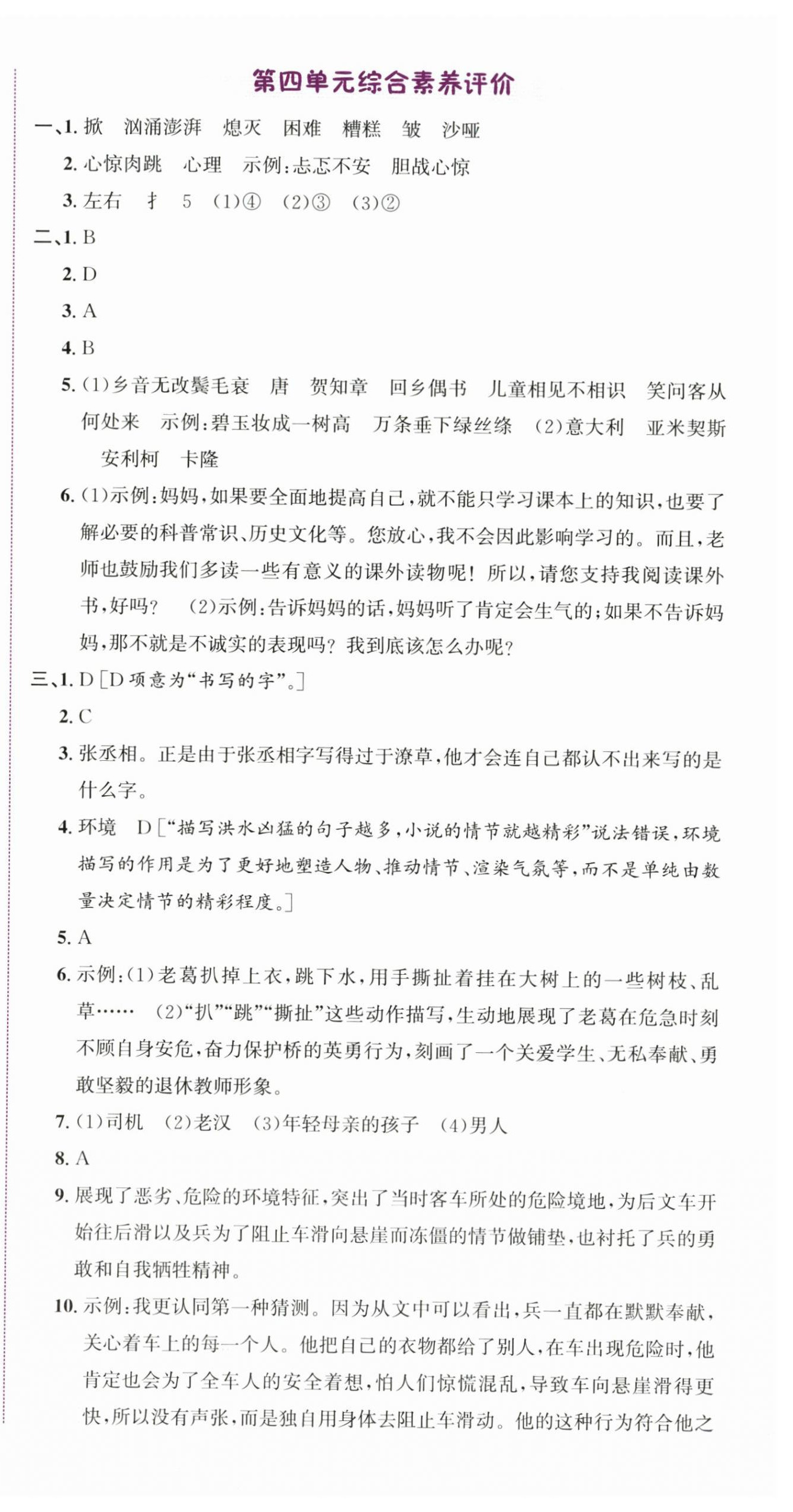 第四单元综合素养评价

一、1. 掀　汹涌澎湃　熄灭　困难　糟糕　皱　沙哑

2. 心惊肉跳　心理　示例：忐忑不安　胆战心惊

3. 左右　扌　5　(1)④　(2)③　(3)②

二、1. B

2. D

3. A

4. B

5. (1)乡音无改鬓毛衰　唐　贺知章　回乡偶书　儿童相见不相识　笑问客从何处来　示例：碧玉妆成一树高　万条垂下绿丝绦　(2)意大利　亚米契斯　安利柯　卡隆

6. (1)示例：妈妈，如果要全面地提高自己，就不能只学习课本上的知识，也要了解必要的科普常识、历史文化等。您放心，我不会因此影响学习的。而且，老师也鼓励我们多读一些有意义的课外读物呢！所以，请您支持我阅读课外书，好吗？　(2)示例：告诉妈妈的话，妈妈听了肯定会生气的；如果不告诉妈妈，那不就是不诚实的表现吗？我到底该怎么办呢？

三、1. D［D项意为“书写的字”。］

2. C

3. 张丞相。正是由于张丞相字写得过于潦草，他才会连自己都认不出来写的是什么字。

4. 环境　D［“描写洪水凶猛的句子越多，小说的情节就越精彩”说法错误，环境描写的作用是为了更好地塑造人物、推动情节、渲染气氛等，而不是单纯由数量决定情节的精彩程度。］

5. A

6. 示例：(1)老葛扒掉上衣，跳下水，用手撕扯着挂在大树上的一些树枝、乱草……　(2)“扒”“跳”“撕扯”这些动作描写，生动地展现了老葛在危急时刻不顾自身安危，奋力保护桥的英勇行为，刻画了一个关爱学生、无私奉献、勇敢坚毅的退休教师形象。

7. (1)司机　(2)老汉　(3)年轻母亲的孩子　(4)男人

8. A

9. 展现了恶劣、危险的环境特征，突出了当时客车所处的危险境地，为后文车开始往后滑以及兵为了阻止车滑向悬崖而冻僵的情节做铺垫，也衬托了兵的勇敢和自我牺牲精神。

10. 示例：我更认同第一种猜测。因为从文中可以看出，兵一直都在默默奉献，关心着车上的每一个人。他把自己的衣物都给了别人，在车出现危险时，他肯定也会为了全车人的安全着想，怕人们惊慌混乱，导致车向悬崖滑得更快，所以没有声张，而是独自用身体去阻止车滑动。他的这种行为符合他之